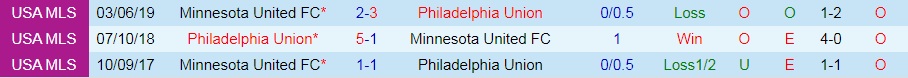 | USA MLS | 03/06/19 | Minnesota United FC* | 2-3 | Philadelphia Union | 0/0.5 | Loss | O | O | 1-2 | O |
|---|---|---|---|---|---|---|---|---|---|---|
| USA MLS | 07/10/18 | Philadelphia Union* | 5-1 | Minnesota United FC | 1 | Win | O | E | 4-0 | O |
| USA MLS | 10/09/17 | Minnesota United FC* | 1-1 | Philadelphia Union | 0/0.5 | Loss1/2 | U | E | 1-1 | O |